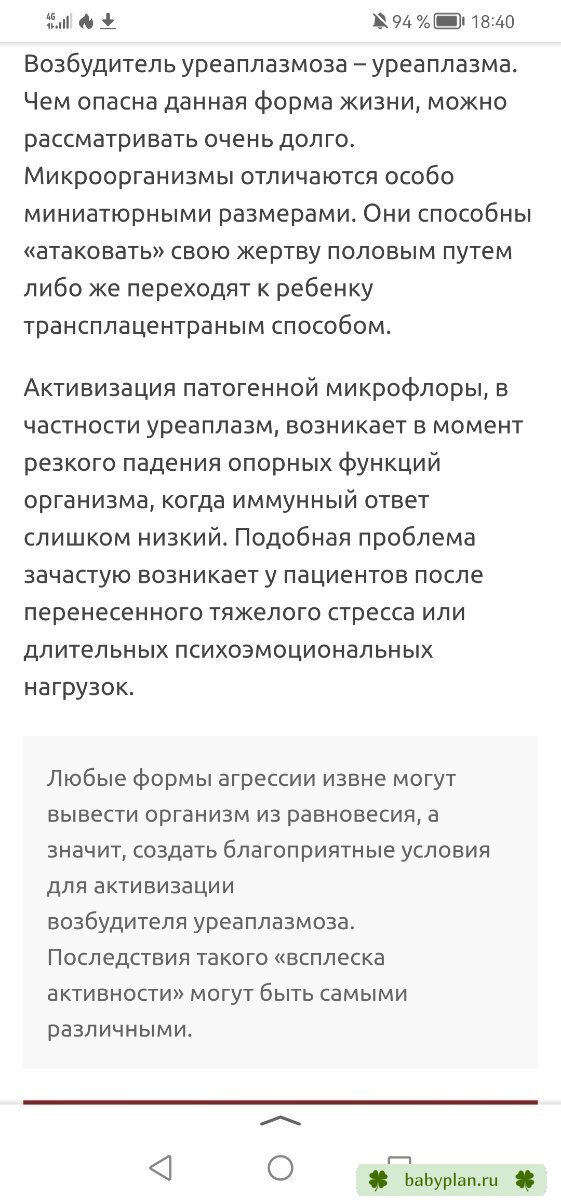 4G 94 % 18:40

Возбудитель уреаплазмоза – уреаплазма. Чем опасна данная форма жизни, можно рассматривать очень долго. Микроорганизмы отличаются особо миниатюрными размерами. Они способны «атаковать» свою жертву половым путем либо же переходят к ребенку трансплацентраным способом.

Активизация патогенной микрофлоры, в частности уреаплазм, возникает в момент резкого падения опорных функций организма, когда иммунный ответ слишком низкий. Подобная проблема зачастую возникает у пациентов после перенесенного тяжелого стресса или длительных психоэмоциональных нагрузок.

Любые формы агрессии извне могут вывести организм из равновесия, а значит, создать благоприятные условия для активизации возбудителя уреаплазмоза. Последствия такого «всплеска активности» могут быть самыми различными.

babyplan.ru